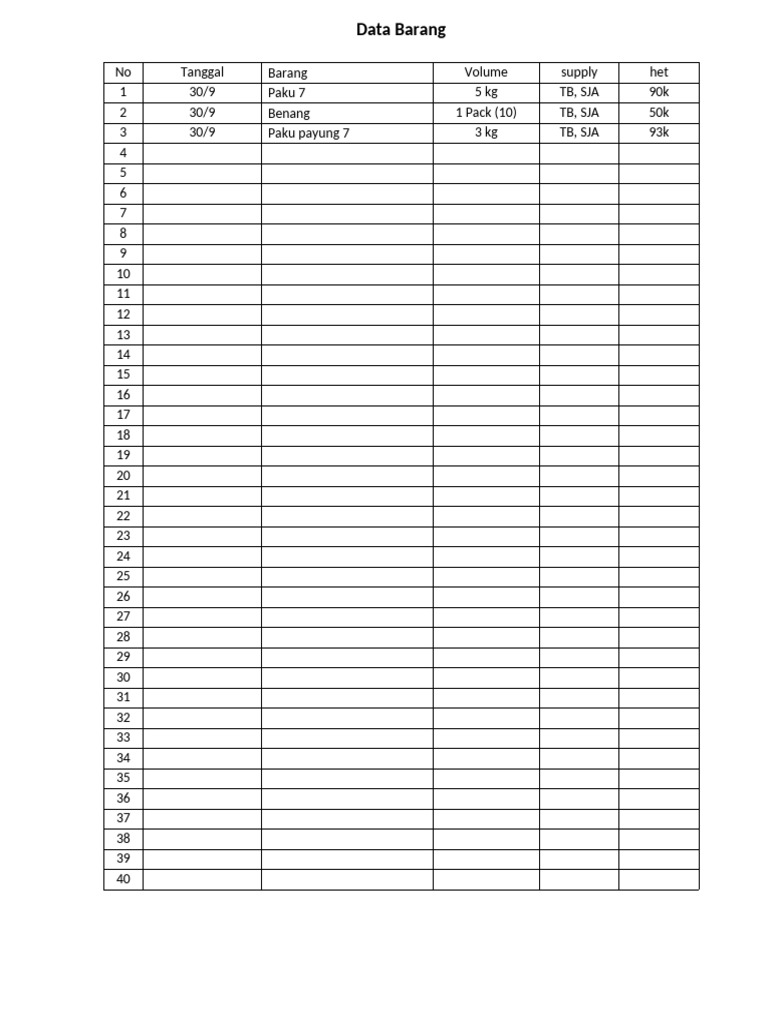 Data Barang

| No | Tanggal | Barang | Volume | supply | het |
|---|---|---|---|---|---|
| 1 | 30/9 | Paku 7 | 5 kg | TB, SJA | 90k |
| 2 | 30/9 | Benang | 1 Pack (10) | TB, SJA | 50k |
| 3 | 30/9 | Paku payung 7 | 3 kg | TB, SJA | 93k |
| 4 | | | | | |
| 5 | | | | | |
| 6 | | | | | |
| 7 | | | | | |
| 8 | | | | | |
| 9 | | | | | |
| 10 | | | | | |
| 11 | | | | | |
| 12 | | | | | |
| 13 | | | | | |
| 14 | | | | | |
| 15 | | | | | |
| 16 | | | | | |
| 17 | | | | | |
| 18 | | | | | |
| 19 | | | | | |
| 20 | | | | | |
| 21 | | | | | |
| 22 | | | | | |
| 23 | | | | | |
| 24 | | | | | |
| 25 | | | | | |
| 26 | | | | | |
| 27 | | | | | |
| 28 | | | | | |
| 29 | | | | | |
| 30 | | | | | |
| 31 | | | | | |
| 32 | | | | | |
| 33 | | | | | |
| 34 | | | | | |
| 35 | | | | | |
| 36 | | | | | |
| 37 | | | | | |
| 38 | | | | | |
| 39 | | | | | |
| 40 | | | | | |